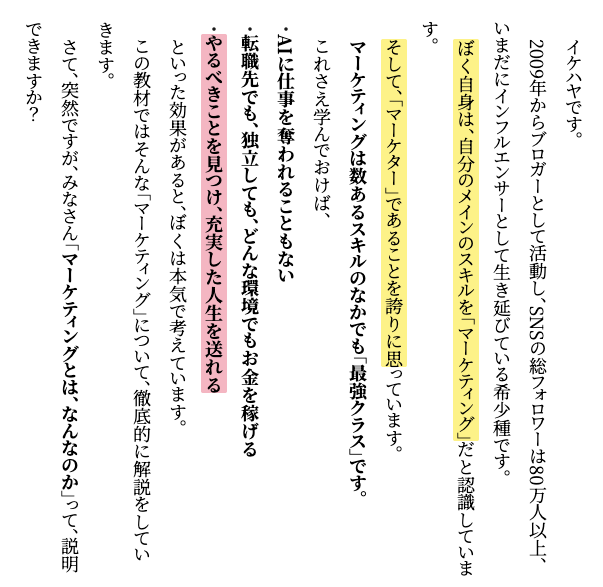 イケハヤです。

2009年からブロガーとして活動し、SNSの総フォロワーは80万人以上、いまだにインフルエンサーとして生き延びている希少種です。

ぼく自身は、自分のメインのスキルを「マーケティング」だと認識しています。

そして、「マーケター」であることを誇りに思っています。

マーケティングは数あるスキルのなかでも「最強クラス」です。

これさえ学んでおけば、

・AIに仕事を奪われることもない
・転職先でも、独立しても、どんな環境でもお金を稼げる
・やるべきことを見つけ、充実した人生を送れる

といった効果があると、ぼくは本気で考えています。

この教材ではそんな「マーケティング」について、徹底的に解説をしていきます。

さて、突然ですが、みなさん「マーケティングとは、なんなのか」って、説明できますか？